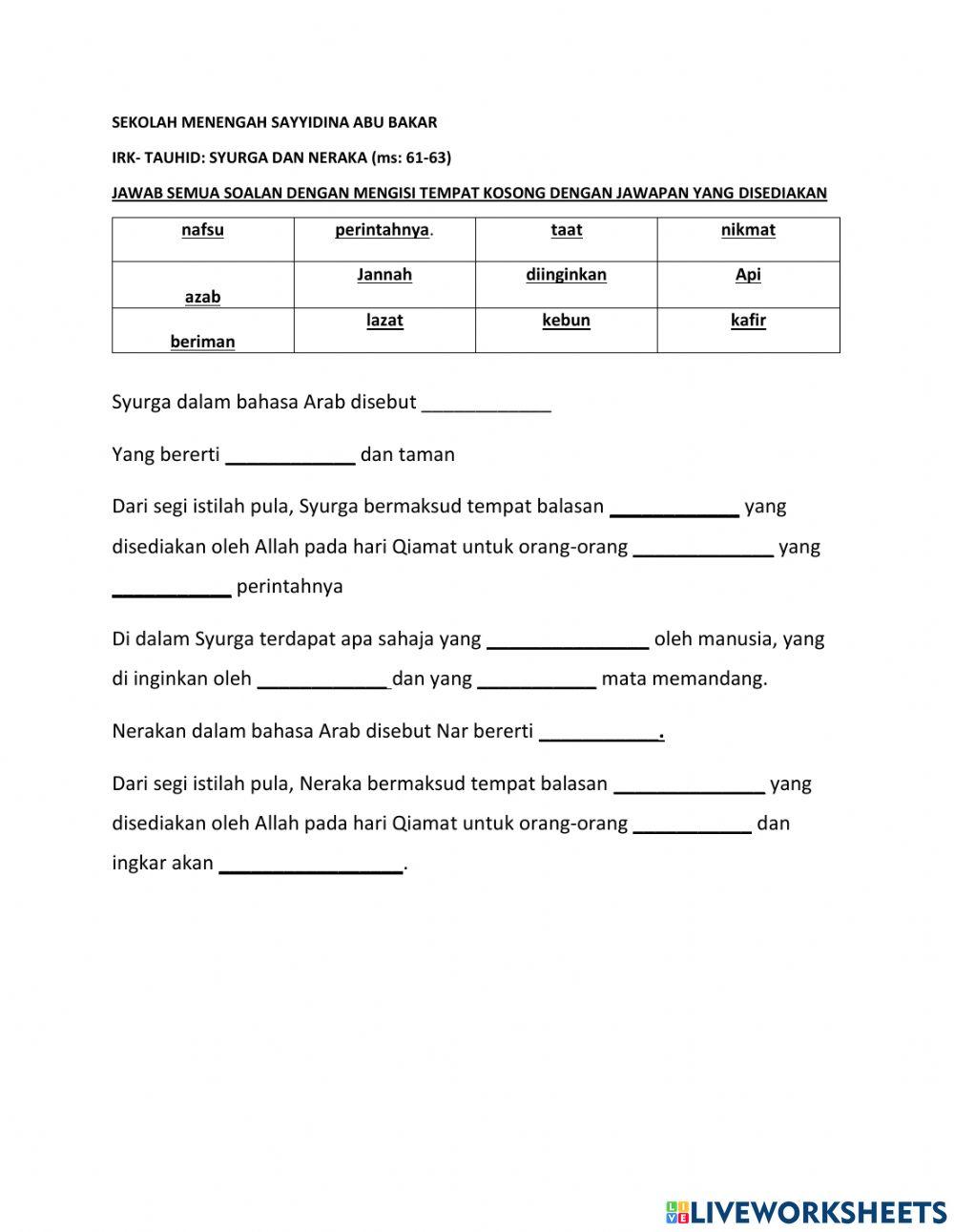 SEKOLAH MENENGAH SAYYIDINA ABU BAKAR

IRK- TAUHID: SYURGA DAN NERAKA (ms: 61-63)

JAWAB SEMUA SOALAN DENGAN MENGISI TEMPAT KOSONG DENGAN JAWAPAN YANG DISEDIAKAN

| nafsu | perintahnya. | taat | nikmat |
|---|---|---|---|
| azab | Jannah | diinginkan | Api |
| beriman | lazat | kebun | kafir |

Syurga dalam bahasa Arab disebut ____________

Yang bererti ____________ dan taman

Dari segi istilah pula, Syurga bermaksud tempat balasan ____________ yang disediakan oleh Allah pada hari Qiamat untuk orang-orang _____________ yang ___________ perintahnya

Di dalam Syurga terdapat apa sahaja yang _______________ oleh manusia, yang di inginkan oleh ____________dan yang ___________ mata memandang.

Nerakan dalam bahasa Arab disebut Nar bererti ___________.

Dari segi istilah pula, Neraka bermaksud tempat balasan ______________ yang disediakan oleh Allah pada hari Qiamat untuk orang-orang ___________ dan ingkar akan _________________.

LIVEWORKSHEETS